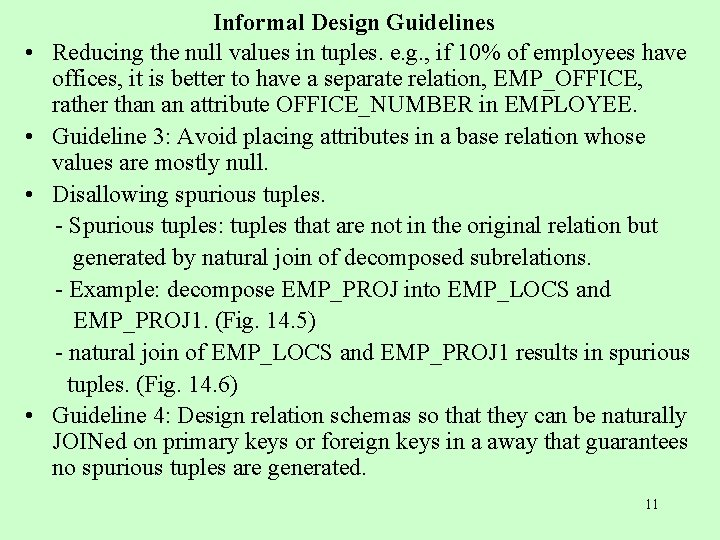 Informal Design Guidelines

• Reducing the null values in tuples. e.g., if 10% of employees have offices, it is better to have a separate relation, EMP_OFFICE, rather than an attribute OFFICE_NUMBER in EMPLOYEE.

• Guideline 3: Avoid placing attributes in a base relation whose values are mostly null.

• Disallowing spurious tuples.

- Spurious tuples: tuples that are not in the original relation but generated by natural join of decomposed subrelations.

- Example: decompose EMP_PROJ into EMP_LOCS and EMP_PROJ1. (Fig. 14.5)

- natural join of EMP_LOCS and EMP_PROJ1 results in spurious tuples. (Fig. 14.6)

• Guideline 4: Design relation schemas so that they can be naturally JOINed on primary keys or foreign keys in a away that guarantees no spurious tuples are generated.

11